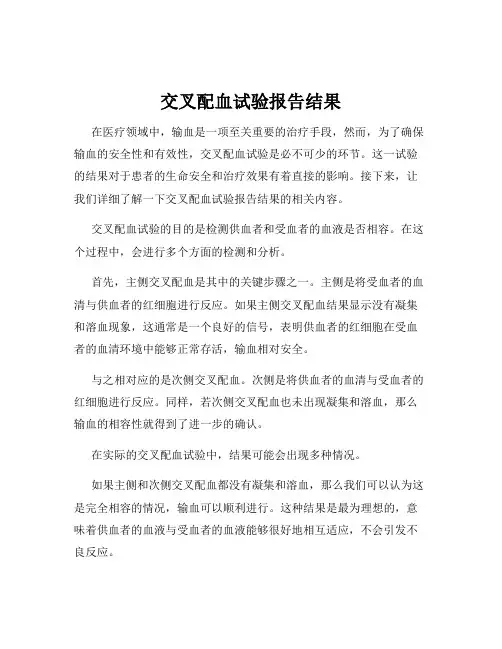 交叉配血试验报告结果

在医疗领域中，输血是一项至关重要的治疗手段，然而，为了确保输血的安全性和有效性，交叉配血试验是必不可少的环节。这一试验的结果对于患者的生命安全和治疗效果有着直接的影响。接下来，让我们详细了解一下交叉配血试验报告结果的相关内容。

交叉配血试验的目的是检测供血者和受血者的血液是否相容。在这个过程中，会进行多个方面的检测和分析。

首先，主侧交叉配血是其中的关键步骤之一。主侧是将受血者的血清与供血者的红细胞进行反应。如果主侧交叉配血结果显示没有凝集和溶血现象，这通常是一个良好的信号，表明供血者的红细胞在受血者的血清环境中能够正常存活，输血相对安全。

与之相对应的是次侧交叉配血。次侧是将供血者的血清与受血者的红细胞进行反应。同样，若次侧交叉配血也未出现凝集和溶血，那么输血的相容性就得到了进一步的确认。

在实际的交叉配血试验中，结果可能会出现多种情况。

如果主侧和次侧交叉配血都没有凝集和溶血，那么我们可以认为这是完全相容的情况，输血可以顺利进行。这种结果是最为理想的，意味着供血者的血液与受血者的血液能够很好地相互适应，不会引发不良反应。